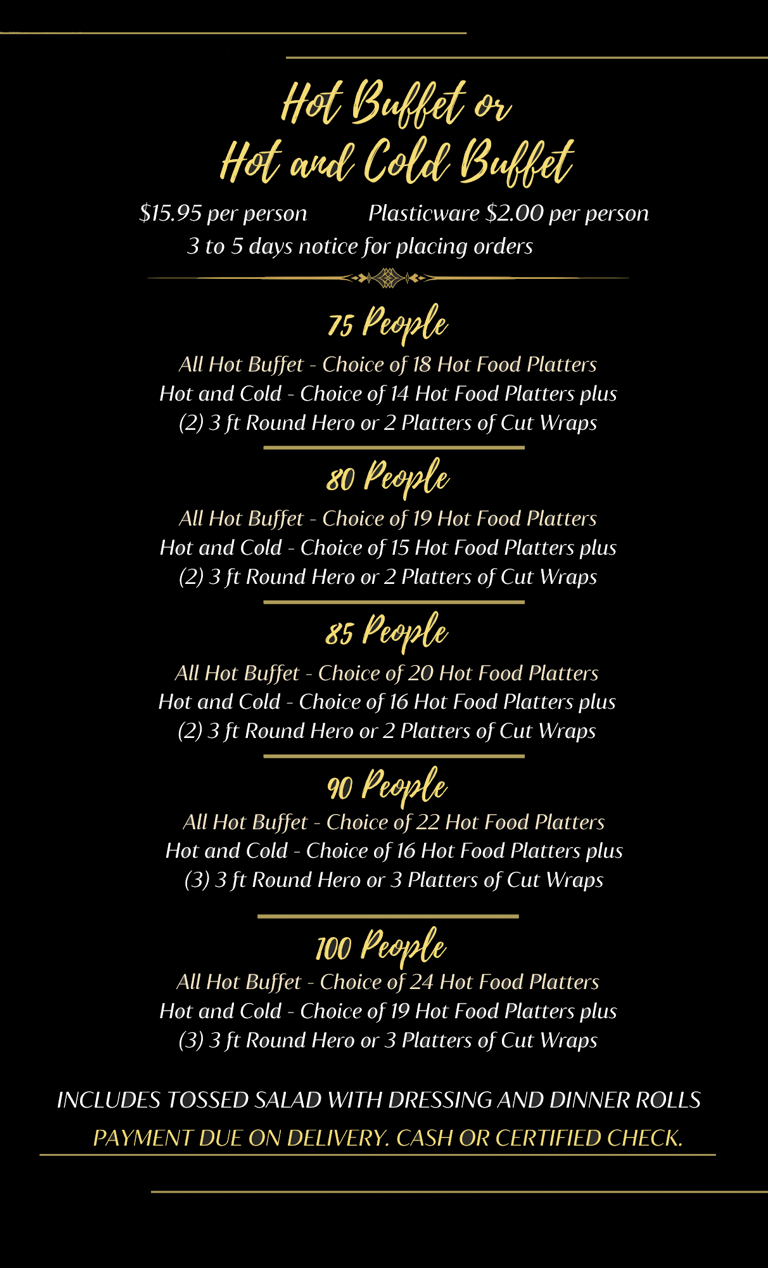 Hot Buffet or
Hot and Cold Buffet

$15.95 per person Plasticware $2.00 per person
3 to 5 days notice for placing orders

75 People
All Hot Buffet - Choice of 18 Hot Food Platters
Hot and Cold - Choice of 14 Hot Food Platters plus
(2) 3 ft Round Hero or 2 Platters of Cut Wraps

80 People
All Hot Buffet - Choice of 19 Hot Food Platters
Hot and Cold - Choice of 15 Hot Food Platters plus
(2) 3 ft Round Hero or 2 Platters of Cut Wraps

85 People
All Hot Buffet - Choice of 20 Hot Food Platters
Hot and Cold - Choice of 16 Hot Food Platters plus
(2) 3 ft Round Hero or 2 Platters of Cut Wraps

90 People
All Hot Buffet - Choice of 22 Hot Food Platters
Hot and Cold - Choice of 16 Hot Food Platters plus
(3) 3 ft Round Hero or 3 Platters of Cut Wraps

100 People
All Hot Buffet - Choice of 24 Hot Food Platters
Hot and Cold - Choice of 19 Hot Food Platters plus
(3) 3 ft Round Hero or 3 Platters of Cut Wraps

INCLUDES TOSSED SALAD WITH DRESSING AND DINNER ROLLS
PAYMENT DUE ON DELIVERY. CASH OR CERTIFIED CHECK.